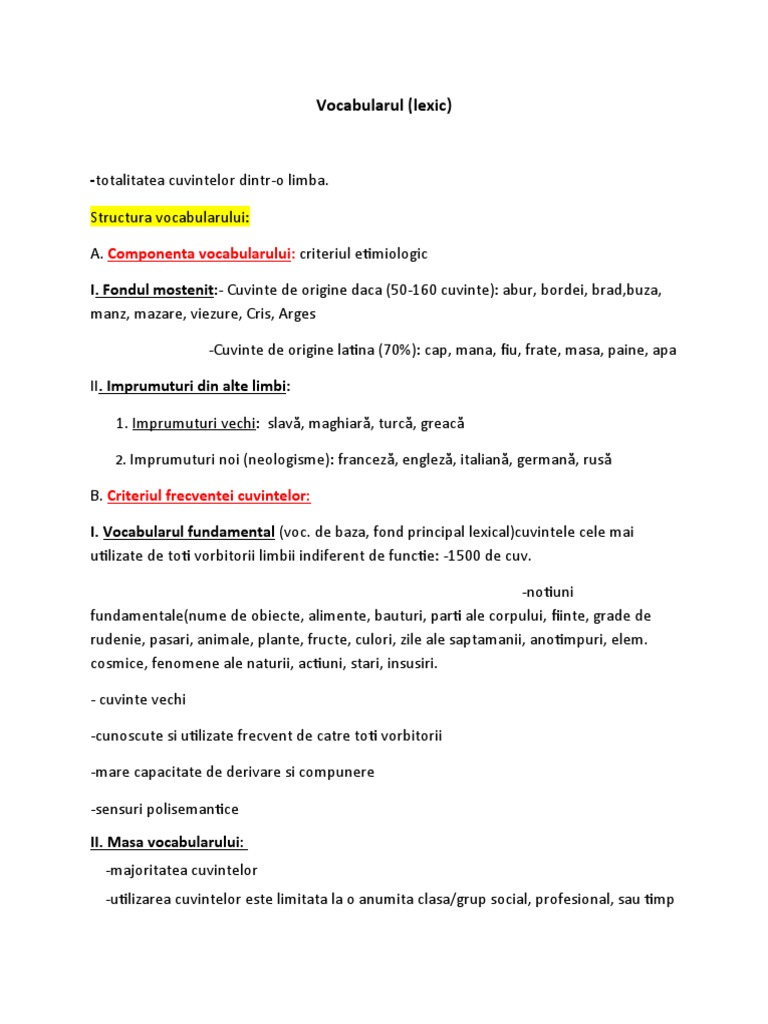 Vocabularul (lexic)

-totalitatea cuvintelor dintr-o limba.

Structura vocabularului:

A. Componenta vocabularului: criteriul etimiologic

I. Fondul mostenit:- Cuvinte de origine daca (50-160 cuvinte): abur, bordei, brad,buza, manz, mazare, viezure, Cris, Arges

-Cuvinte de origine latina (70%): cap, mana, fiu, frate, masa, paine, apa

II. Imprumuturi din alte limbi:

1. Imprumuturi vechi: slavă, maghiară, turcă, greacă

2. Imprumuturi noi (neologisme): franceză, engleză, italiană, germană, rusă

B. Criteriul frecventei cuvintelor:

I. Vocabularul fundamental (voc. de baza, fond principal lexical)cuvintele cele mai utilizate de toti vorbitorii limbii indiferent de functie: -1500 de cuv.

-notiuni fundamentale(nume de obiecte, alimente, bauturi, parti ale corpului, fiinte, grade de rudenie, pasari, animale, plante, fructe, culori, zile ale saptamanii, anotimpuri, elem. cosmice, fenomene ale naturii, actiuni, stari, insusiri.

- cuvinte vechi

-cunoscute si utilizate frecvent de catre toti vorbitorii

-mare capacitate de derivare si compunere

-sensuri polisemantice

II. Masa vocabularului:

-majoritatea cuvintelor

-utilizarea cuvintelor este limitata la o anumita clasa/grup social, profesional, sau timp